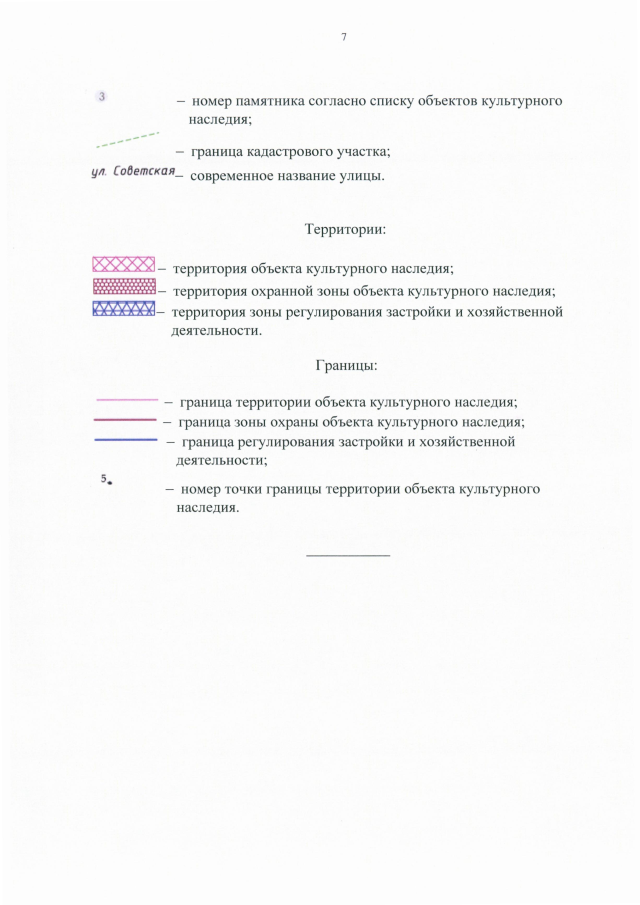 7

3 – номер памятника согласно списку объектов культурного наследия;

– граница кадастрового участка;

ул. Советская – современное название улицы.

Территории:

– территория объекта культурного наследия;

– территория охранной зоны объекта культурного наследия;

– территория зоны регулирования застройки и хозяйственной деятельности.

Границы:

– граница территории объекта культурного наследия;

– граница зоны охраны объекта культурного наследия;

– граница регулирования застройки и хозяйственной деятельности;

5 – номер точки границы территории объекта культурного наследия.